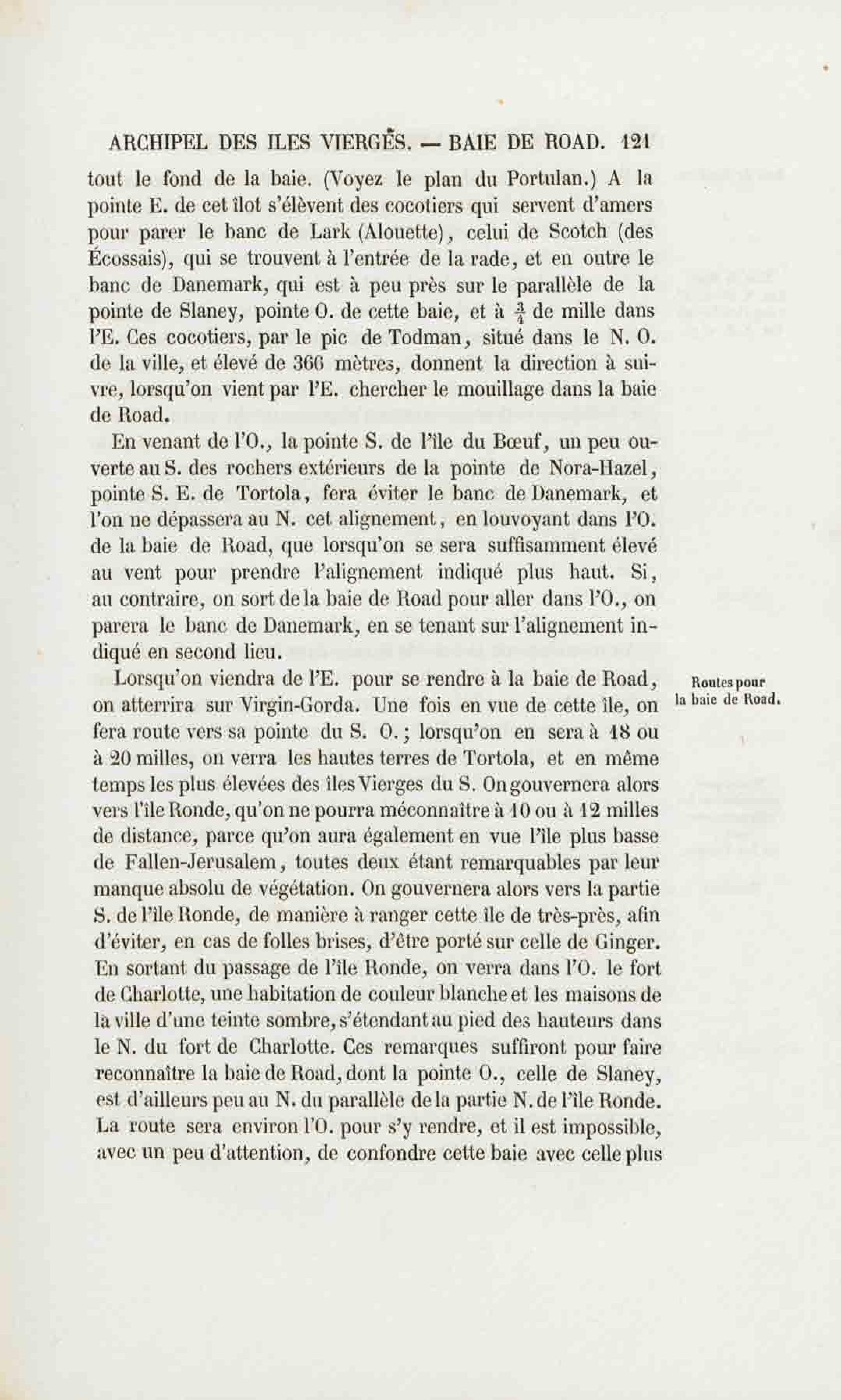 ARCHIPEL DES ILES VIERGES. — BAIE DE ROAD. 121

tout le fond de la baie. (Voyez le plan du Portulan.) A la pointe E. de cet îlot s'élèvent des cocotiers qui servent d'amers pour parer le banc de Lark (Alouette), celui de Scotch (des Écossais), qui se trouvent à l'entrée de la rade, et en outre le banc de Danemark, qui est à peu près sur le parallèle de la pointe de Slaney, pointe O. de cette baie, et à $\frac{3}{4}$ de mille dans l'E. Ces cocotiers, par le pic de Todman, situé dans le N. O. de la ville, et élevé de 366 mètres, donnent la direction à suivre, lorsqu'on vient par l'E. chercher le mouillage dans la baie de Road.

En venant de l'O., la pointe S. de l'île du Bœuf, un peu ouverte au S. des rochers extérieurs de la pointe de Nora-Hazel, pointe S. E. de Tortola, fera éviter le banc de Danemark, et l'on ne dépassera au N. cet alignement, en louvoyant dans l'O. de la baie de Road, que lorsqu'on se sera suffisamment élevé au vent pour prendre l'alignement indiqué plus haut. Si, au contraire, on sort de la baie de Road pour aller dans l'O., on parera le banc de Danemark, en se tenant sur l'alignement indiqué en second lieu.

Routes pour la baie de Road.

Lorsqu'on viendra de l'E. pour se rendre à la baie de Road, on atterrira sur Virgin-Gorda. Une fois en vue de cette île, on fera route vers sa pointe du S. O.; lorsqu'on en sera à 18 ou à 20 milles, on verra les hautes terres de Tortola, et en même temps les plus élevées des îles Vierges du S. On gouvernera alors vers l'île Ronde, qu'on ne pourra méconnaître à 10 ou à 12 milles de distance, parce qu'on aura également en vue l'île plus basse de Fallen-Jerusalem, toutes deux étant remarquables par leur manque absolu de végétation. On gouvernera alors vers la partie S. de l'île Ronde, de manière à ranger cette île de très-près, afin d'éviter, en cas de folles brises, d'être porté sur celle de Ginger. En sortant du passage de l'île Ronde, on verra dans l'O. le fort de Charlotte, une habitation de couleur blanche et les maisons de la ville d'une teinte sombre, s'étendant au pied des hauteurs dans le N. du fort de Charlotte. Ces remarques suffiront pour faire reconnaître la baie de Road, dont la pointe O., celle de Slaney, est d'ailleurs peu au N. du parallèle de la partie N. de l'île Ronde. La route sera environ l'O. pour s'y rendre, et il est impossible, avec un peu d'attention, de confondre cette baie avec celle plus